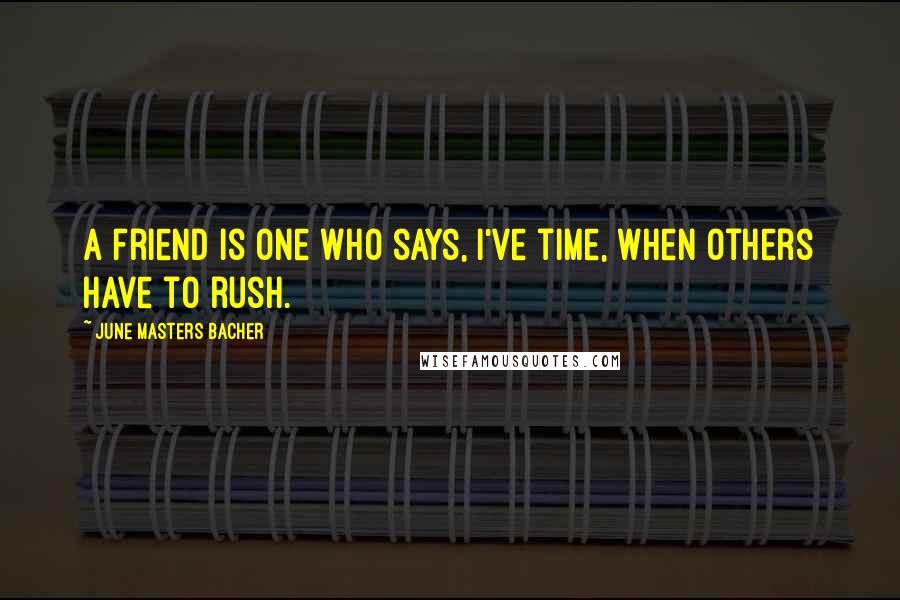 A FRIEND IS ONE WHO SAYS, I'VE TIME, WHEN OTHERS HAVE TO RUSH.

~ JUNE MASTERS BACHER

WISEFAMOUSQUOTES.COM